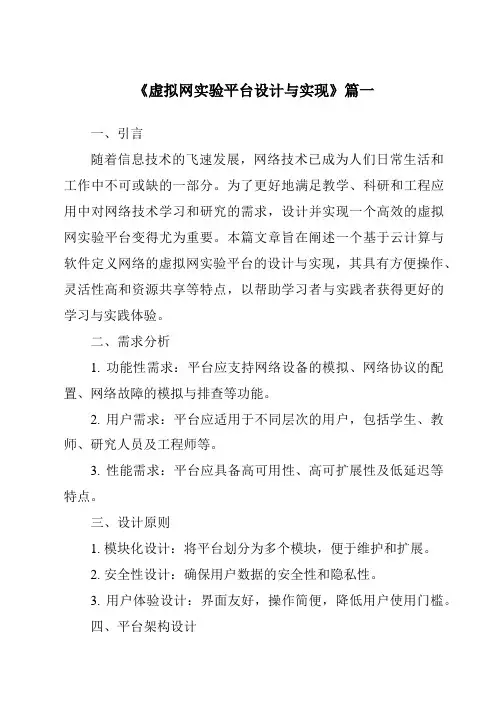 《虚拟网实验平台设计与实现》篇一

一、引言

随着信息技术的飞速发展，网络技术已成为人们日常生活和工作中不可或缺的一部分。为了更好地满足教学、科研和工程应用中对网络技术学习和研究的需求，设计并实现一个高效的虚拟网实验平台变得尤为重要。本篇文章旨在阐述一个基于云计算与软件定义网络的虚拟网实验平台的设计与实现，其具有方便操作、灵活性高和资源共享等特点，以帮助学习者与实践者获得更好的学习与实践体验。

二、需求分析

1. 功能性需求：平台应支持网络设备的模拟、网络协议的配置、网络故障的模拟与排查等功能。

2. 用户需求：平台应适用于不同层次的用户，包括学生、教师、研究人员及工程师等。

3. 性能需求：平台应具备高可用性、高可扩展性及低延迟等特点。

三、设计原则

1. 模块化设计：将平台划分为多个模块，便于维护和扩展。

2. 安全性设计：确保用户数据的安全性和隐私性。

3. 用户体验设计：界面友好，操作简便，降低用户使用门槛。

四、平台架构设计